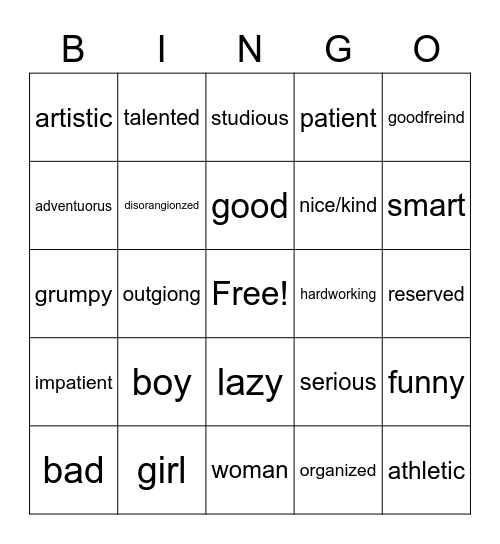 | B | I | N | G | O |
|---|---|---|---|---|
| artistic | talented | studious | patient | goodfreind |
| adventuorus | disorangionzed | good | nice/kind | smart |
| grumpy | outgiong | Free! | hardworking | reserved |
| impatient | boy | lazy | serious | funny |
| bad | girl | woman | organized | athletic |